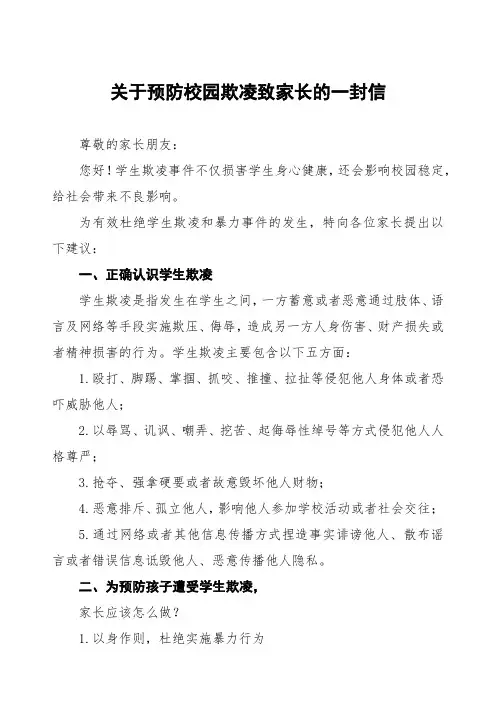 关于预防校园欺凌致家长的一封信

尊敬的家长朋友：

您好！学生欺凌事件不仅损害学生身心健康，还会影响校园稳定，给社会带来不良影响。

为有效杜绝学生欺凌和暴力事件的发生，特向各位家长提出以下建议：

一、正确认识学生欺凌

学生欺凌是指发生在学生之间，一方蓄意或者恶意通过肢体、语言及网络等手段实施欺压、侮辱，造成另一方人身伤害、财产损失或者精神损害的行为。学生欺凌主要包含以下五方面：

1. 殴打、脚踢、掌掴、抓咬、推撞、拉扯等侵犯他人身体或者恐吓威胁他人；

2. 以辱骂、讥讽、嘲弄、挖苦、起侮辱性绰号等方式侵犯他人人格尊严；

3. 抢夺、强拿硬要或者故意毁坏他人财物；

4. 恶意排斥、孤立他人，影响他人参加学校活动或者社会交往；

5. 通过网络或者其他信息传播方式捏造事实诽谤他人、散布谣言或者错误信息诋毁他人、恶意传播他人隐私。

二、为预防孩子遭受学生欺凌，

家长应该怎么做？

1. 以身作则，杜绝实施暴力行为